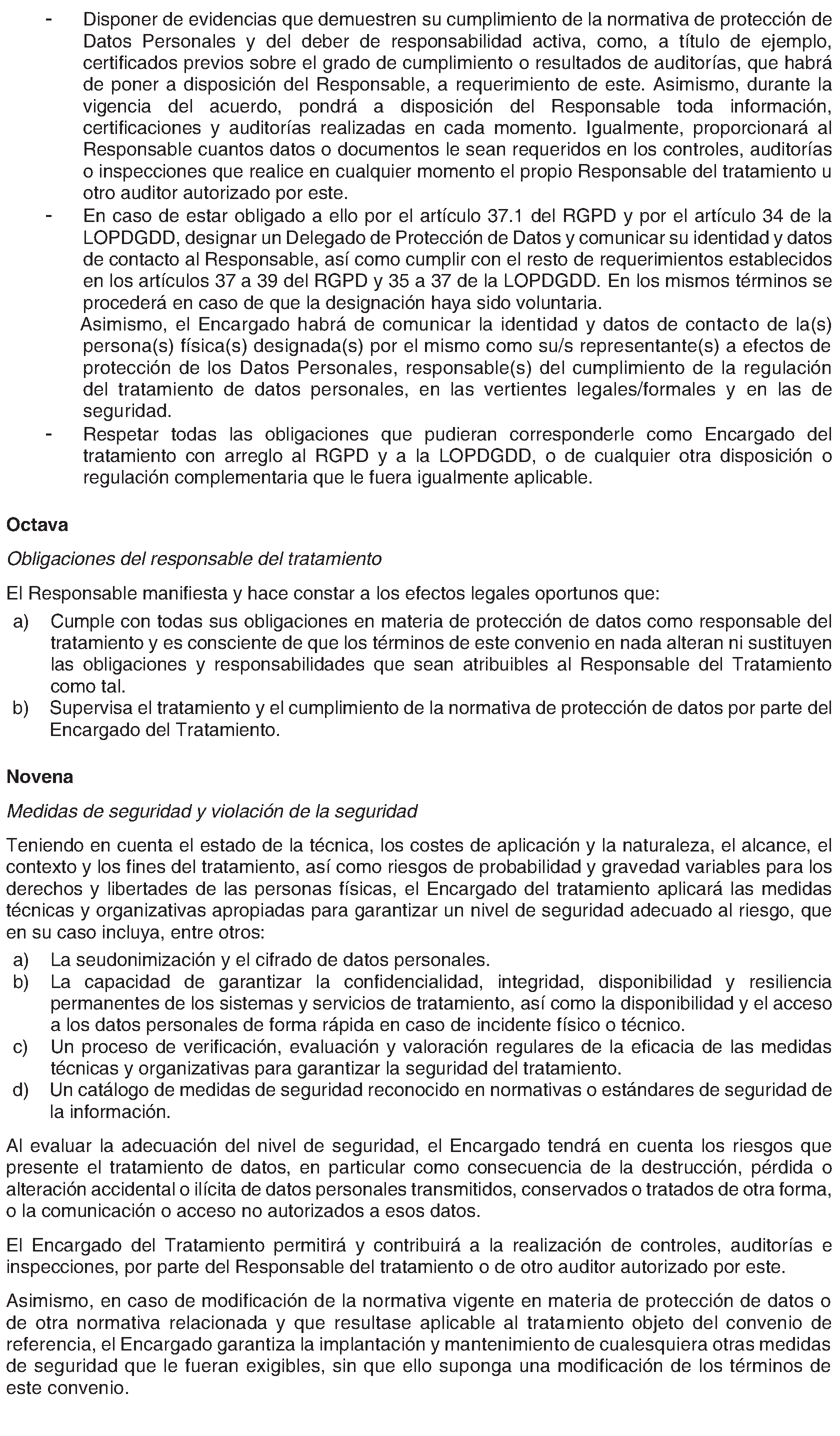 - Disponer de evidencias que demuestren su cumplimiento de la normativa de protección de Datos Personales y del deber de responsabilidad activa, como, a título de ejemplo, certificados previos sobre el grado de cumplimiento o resultados de auditorías, que habrá de poner a disposición del Responsable, a requerimiento de este. Asimismo, durante la vigencia del acuerdo, pondrá a disposición del Responsable toda información, certificaciones y auditorías realizadas en cada momento. Igualmente, proporcionará al Responsable cuantos datos o documentos le sean requeridos en los controles, auditorías o inspecciones que realice en cualquier momento el propio Responsable del tratamiento u otro auditor autorizado por este.
- En caso de estar obligado a ello por el artículo 37.1 del RGPD y por el artículo 34 de la LOPDGDD, designar un Delegado de Protección de Datos y comunicar su identidad y datos de contacto al Responsable, así como cumplir con el resto de requerimientos establecidos en los artículos 37 a 39 del RGPD y 35 a 37 de la LOPDGDD. En los mismos términos se procederá en caso de que la designación haya sido voluntaria.
Asimismo, el Encargado habrá de comunicar la identidad y datos de contacto de la(s) persona(s) física(s) designada(s) por el mismo como su/s representante(s) a efectos de protección de los Datos Personales, responsable(s) del cumplimiento de la regulación del tratamiento de datos personales, en las vertientes legales/formales y en las de seguridad.
- Respetar todas las obligaciones que pudieran corresponderle como Encargado del tratamiento con arreglo al RGPD y a la LOPDGDD, o de cualquier otra disposición o regulación complementaria que le fuera igualmente aplicable.

Octava

Obligaciones del responsable del tratamiento

El Responsable manifiesta y hace constar a los efectos legales oportunos que:
a) Cumple con todas sus obligaciones en materia de protección de datos como responsable del tratamiento y es consciente de que los términos de este convenio en nada alteran ni sustituyen las obligaciones y responsabilidades que sean atribuibles al Responsable del Tratamiento como tal.
b) Supervisa el tratamiento y el cumplimiento de la normativa de protección de datos por parte del Encargado del Tratamiento.

Novena

Medidas de seguridad y violación de la seguridad

Teniendo en cuenta el estado de la técnica, los costes de aplicación y la naturaleza, el alcance, el contexto y los fines del tratamiento, así como riesgos de probabilidad y gravedad variables para los derechos y libertades de las personas físicas, el Encargado del tratamiento aplicará las medidas técnicas y organizativas apropiadas para garantizar un nivel de seguridad adecuado al riesgo, que en su caso incluya, entre otros:
a) La seudonimización y el cifrado de datos personales.
b) La capacidad de garantizar la confidencialidad, integridad, disponibilidad y resiliencia permanentes de los sistemas y servicios de tratamiento, así como la disponibilidad y el acceso a los datos personales de forma rápida en caso de incidente físico o técnico.
c) Un proceso de verificación, evaluación y valoración regulares de la eficacia de las medidas técnicas y organizativas para garantizar la seguridad del tratamiento.
d) Un catálogo de medidas de seguridad reconocido en normativas o estándares de seguridad de la información.

Al evaluar la adecuación del nivel de seguridad, el Encargado tendrá en cuenta los riesgos que presente el tratamiento de datos, en particular como consecuencia de la destrucción, pérdida o alteración accidental o ilícita de datos personales transmitidos, conservados o tratados de otra forma, o la comunicación o acceso no autorizados a esos datos.

El Encargado del Tratamiento permitirá y contribuirá a la realización de controles, auditorías e inspecciones, por parte del Responsable del tratamiento o de otro auditor autorizado por este.

Asimismo, en caso de modificación de la normativa vigente en materia de protección de datos o de otra normativa relacionada y que resultase aplicable al tratamiento objeto del convenio de referencia, el Encargado garantiza la implantación y mantenimiento de cualesquiera otras medidas de seguridad que le fueran exigibles, sin que ello suponga una modificación de los términos de este convenio.